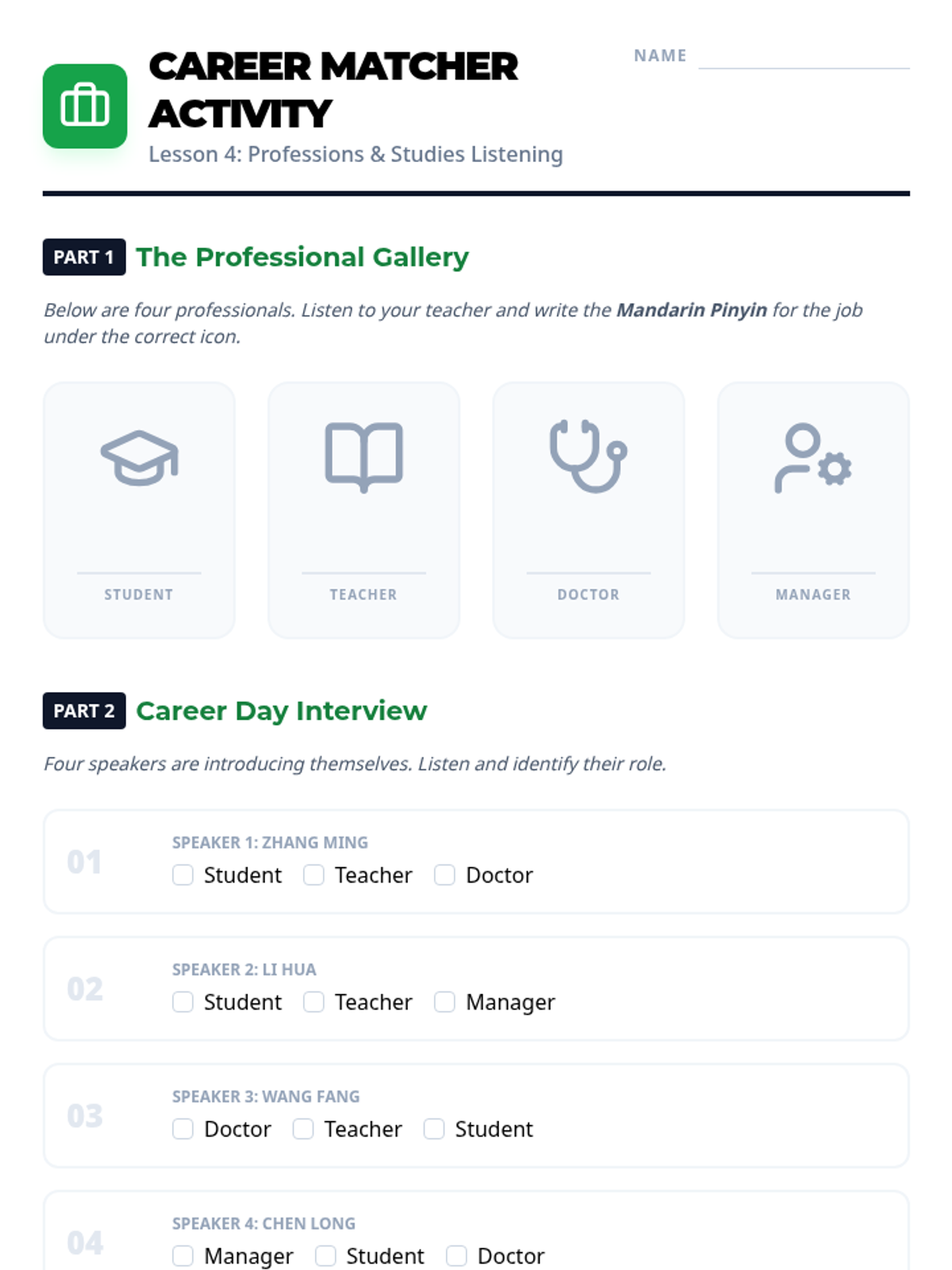 CAREER MATCHER ACTIVITY

Lesson 4: Professions & Studies Listening

NAME ____

PART 1 The Professional Gallery

Below are four professionals. Listen to your teacher and write the Mandarin Pinyin for the job under the correct icon.

____
STUDENT

____
TEACHER

____
DOCTOR

____
MANAGER

PART 2 Career Day Interview

Four speakers are introducing themselves. Listen and identify their role.

01
SPEAKER 1: ZHANG MING
☐ Student ☐ Teacher ☐ Doctor

02
SPEAKER 2: LI HUA
☐ Student ☐ Teacher ☐ Manager

03
SPEAKER 3: WANG FANG
☐ Doctor ☐ Teacher ☐ Student

04
SPEAKER 4: CHEN LONG
☐ Manager ☐ Student ☐ Doctor